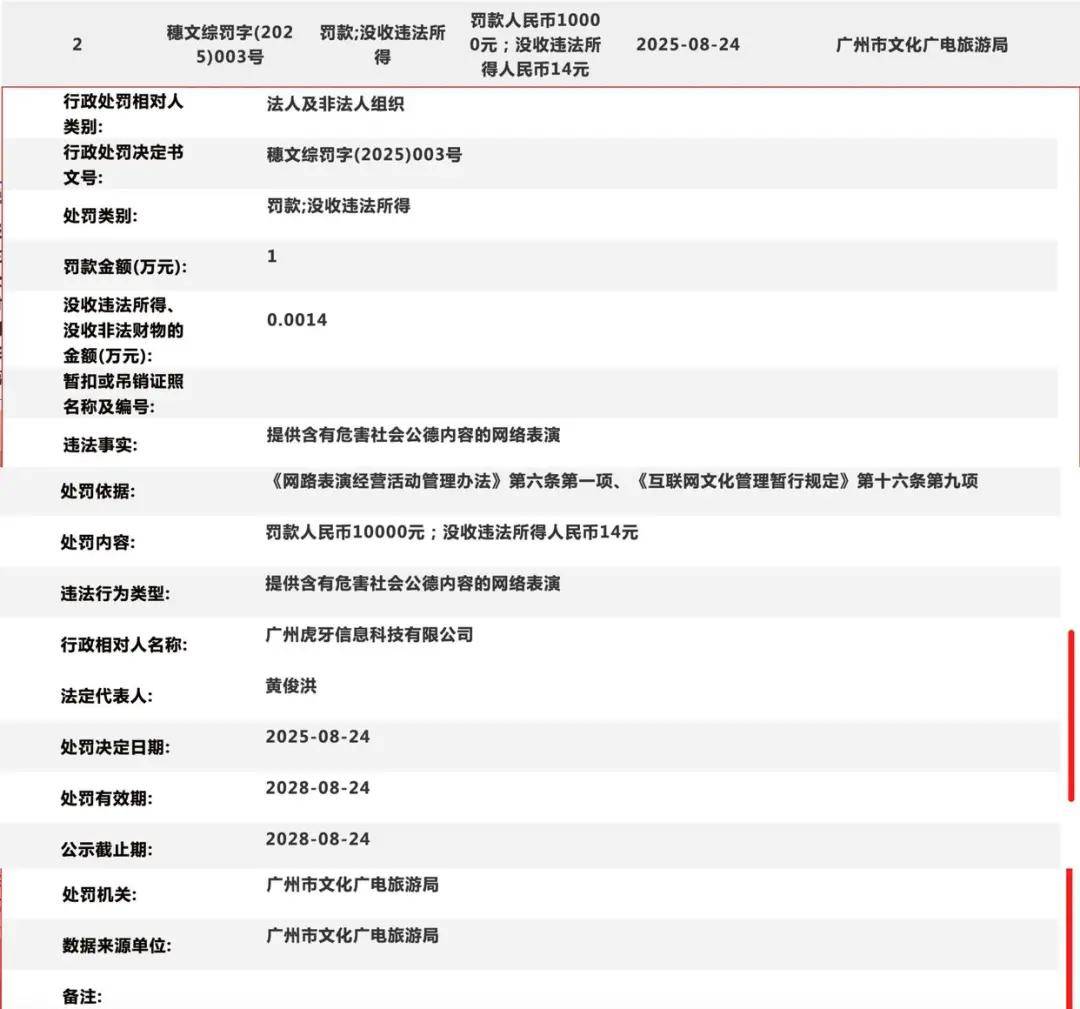 | 2 | 穗文综罚字(2025)003号 | 罚款;没收违法所得 | 罚款人民币10000元；没收违法所得人民币14元 | 2025-08-24 | 广州市文化广电旅游局 |
|---|---|---|---|---|---|

| | |
|---|---|
| 行政处罚相对人类别: | 法人及非法人组织 |
| 行政处罚决定书文号: | 穗文综罚字(2025)003号 |
| 处罚类别: | 罚款;没收违法所得 |
| 罚款金额(万元): | 1 |
| 没收违法所得、没收非法财物的金额(万元): | 0.0014 |
| 暂扣或吊销证照名称及编号: | |
| 违法事实: | 提供含有危害社会公德内容的网络表演 |
| 处罚依据: | 《网路表演经营活动管理办法》第六条第一项、《互联网文化管理暂行规定》第十六条第九项 |
| 处罚内容: | 罚款人民币10000元；没收违法所得人民币14元 |
| 违法行为类型: | 提供含有危害社会公德内容的网络表演 |
| 行政相对人名称: | 广州虎牙信息科技有限公司 |
| 法定代表人: | 黄俊洪 |
| 处罚决定日期: | 2025-08-24 |
| 处罚有效期: | 2028-08-24 |
| 公示截止期: | 2028-08-24 |
| 处罚机关: | 广州市文化广电旅游局 |
| 数据来源单位: | 广州市文化广电旅游局 |
| 备注: | |